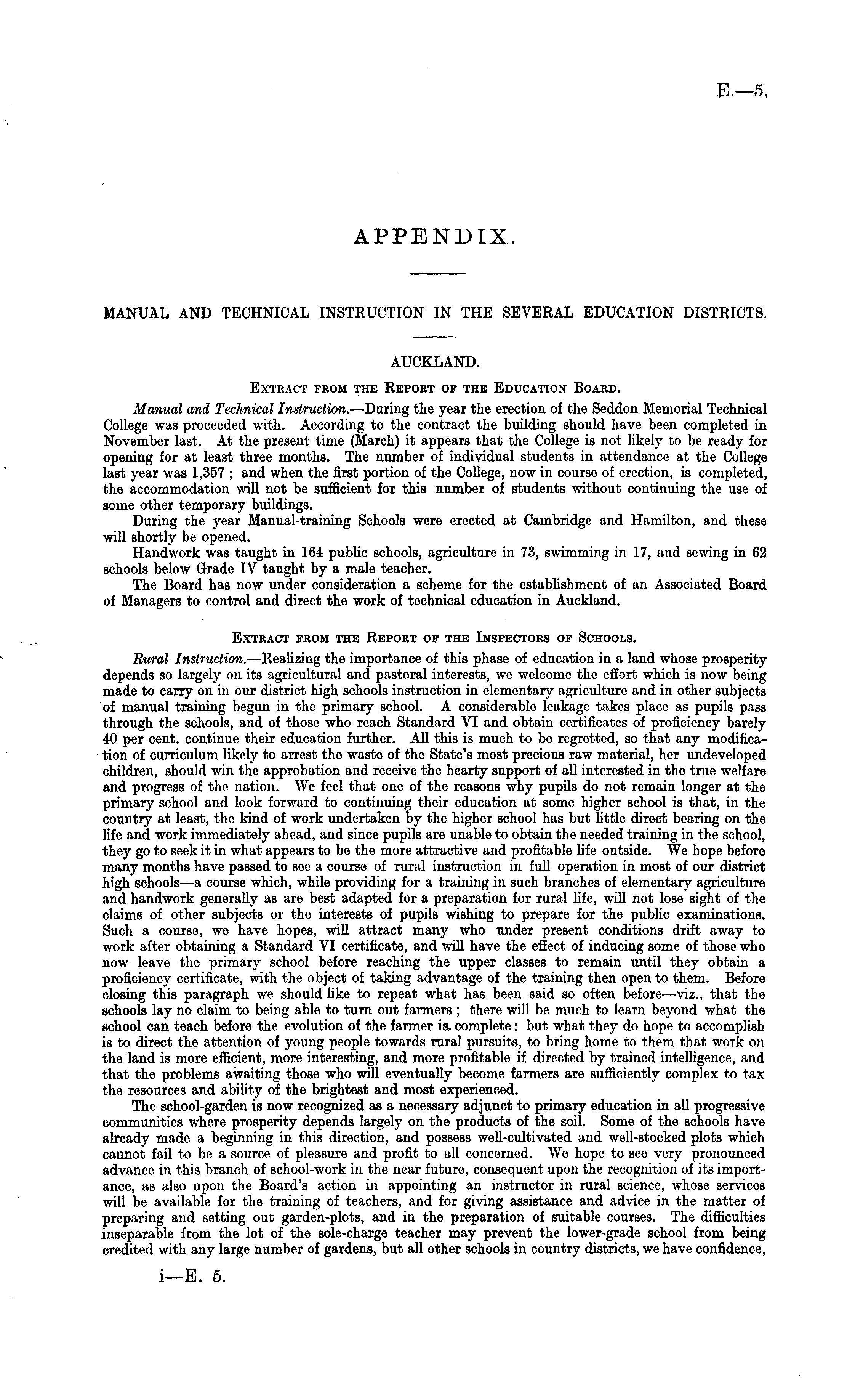 E.—5.

APPENDIX.

MANUAL AND TECHNICAL INSTRUCTION IN THE SEVERAL EDUCATION DISTRICTS.

AUCKLAND.

Extract from the Report of the Education Board.

Manual and Technical Instruction.—During the year the erection of the Seddon Memorial Technical College was proceeded with. According to the contract the building should have been completed in November last. At the present time (March) it appears that the College is not likely to be ready for opening for at least three months. The number of individual students in attendance at the College last year was 1,357; and when the first portion of the College, now in course of erection, is completed, the accommodation will not be sufficient for this number of students without continuing the use of some other temporary buildings.

During the year Manual-training Schools were erected at Cambridge and Hamilton, and these will shortly be opened.

Handwork was taught in 164 public schools, agriculture in 73, swimming in 17, and sewing in 62 schools below Grade IV taught by a male teacher.

The Board has now under consideration a scheme for the establishment of an Associated Board of Managers to control and direct the work of technical education in Auckland.

Extract from the Report of the Inspectors of Schools.

Rural Instruction.—Realizing the importance of this phase of education in a land whose prosperity depends so largely on its agricultural and pastoral interests, we welcome the effort which is now being made to carry on in our district high schools instruction in elementary agriculture and in other subjects of manual training begun in the primary school. A considerable leakage takes place as pupils pass through the schools, and of those who reach Standard VI and obtain certificates of proficiency barely 40 per cent. continue their education further. All this is much to be regretted, so that any modification of curriculum likely to arrest the waste of the State's most precious raw material, her undeveloped children, should win the approbation and receive the hearty support of all interested in the true welfare and progress of the nation. We feel that one of the reasons why pupils do not remain longer at the primary school and look forward to continuing their education at some higher school is that, in the country at least, the kind of work undertaken by the higher school has but little direct bearing on the life and work immediately ahead, and since pupils are unable to obtain the needed training in the school, they go to seek it in what appears to be the more attractive and profitable life outside. We hope before many months have passed to see a course of rural instruction in full operation in most of our district high schools—a course which, while providing for a training in such branches of elementary agriculture and handwork generally as are best adapted for a preparation for rural life, will not lose sight of the claims of other subjects or the interests of pupils wishing to prepare for the public examinations. Such a course, we have hopes, will attract many who under present conditions drift away to work after obtaining a Standard VI certificate, and will have the effect of inducing some of those who now leave the primary school before reaching the upper classes to remain until they obtain a proficiency certificate, with the object of taking advantage of the training then open to them. Before closing this paragraph we should like to repeat what has been said so often before—viz., that the schools lay no claim to being able to turn out farmers; there will be much to learn beyond what the school can teach before the evolution of the farmer is complete: but what they do hope to accomplish is to direct the attention of young people towards rural pursuits, to bring home to them that work on the land is more efficient, more interesting, and more profitable if directed by trained intelligence, and that the problems awaiting those who will eventually become farmers are sufficiently complex to tax the resources and ability of the brightest and most experienced.

The school-garden is now recognized as a necessary adjunct to primary education in all progressive communities where prosperity depends largely on the products of the soil. Some of the schools have already made a beginning in this direction, and possess well-cultivated and well-stocked plots which cannot fail to be a source of pleasure and profit to all concerned. We hope to see very pronounced advance in this branch of school-work in the near future, consequent upon the recognition of its importance, as also upon the Board's action in appointing an instructor in rural science, whose services will be available for the training of teachers, and for giving assistance and advice in the matter of preparing and setting out garden-plots, and in the preparation of suitable courses. The difficulties inseparable from the lot of the sole-charge teacher may prevent the lower-grade school from being credited with any large number of gardens, but all other schools in country districts, we have confidence,

i—E. 5.